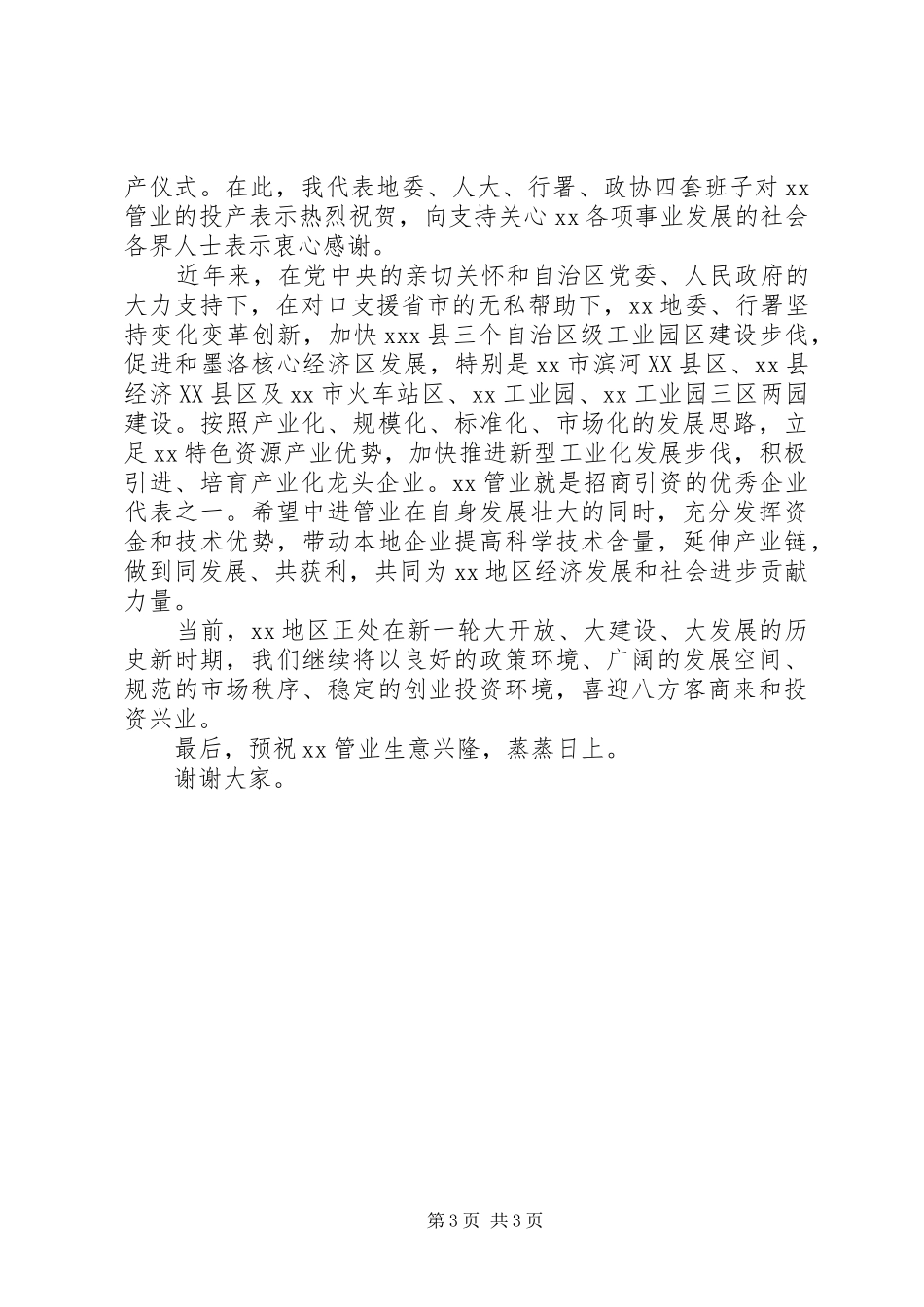 产仪式。在此，我代表地委、人大、行署、政协四套班子对 xx 管业的投产表示热烈祝贺，向支持关心 xx 各项事业发展的社会各界人士表示衷心感谢。

近年来，在党中央的亲切关怀和自治区党委、人民政府的大力支持下，在对口支援省市的无私帮助下，xx 地委、行署坚持变化变革创新，加快 xxx 县三个自治区级工业园区建设步伐，促进和墨洛核心经济区发展，特别是 xx 市滨河 XX 县区、xx 县经济 XX 县区及 xx 市火车站区、xx 工业园、xx 工业园三区两园建设。按照产业化、规模化、标准化、市场化的发展思路，立足 xx 特色资源产业优势，加快推进新型工业化发展步伐，积极引进、培育产业化龙头企业。xx 管业就是招商引资的优秀企业代表之一。希望中进管业在自身发展壮大的同时，充分发挥资金和技术优势，带动本地企业提高科学技术含量，延伸产业链，做到同发展、共获利，共同为 xx 地区经济发展和社会进步贡献力量。

当前，xx 地区正处在新一轮大开放、大建设、大发展的历史新时期，我们继续将以良好的政策环境、广阔的发展空间、规范的市场秩序、稳定的创业投资环境，喜迎八方客商来和投资兴业。

最后，预祝 xx 管业生意兴隆，蒸蒸日上。

谢谢大家。

第 3 页 共 3 页